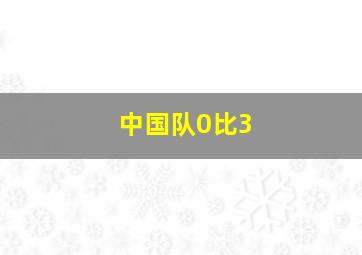 中国队0比3